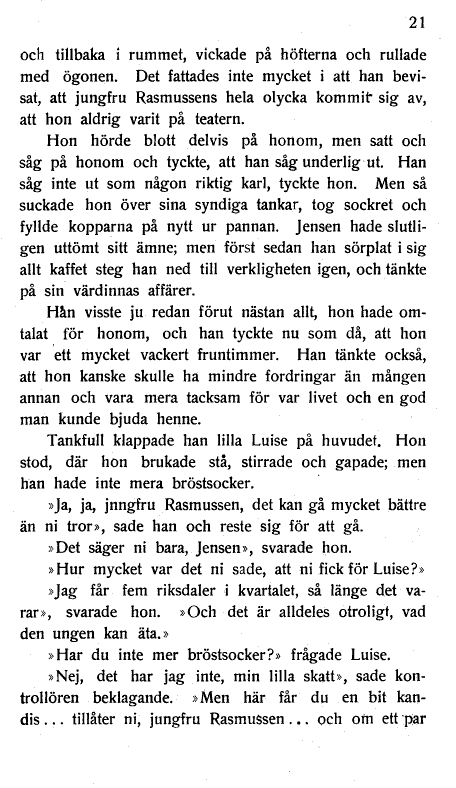 21

och tillbaka i rummet, vickade på höfterna och rullade med ögonen. Det fattades inte mycket i att han bevisat, att jungfru Rasmussens hela olycka kommit sig av, att hon aldrig varit på teatern.

Hon hörde blott delvis på honom, men satt och såg på honom och tyckte, att han såg underlig ut. Han såg inte ut som någon riktig karl, tyckte hon. Men så suckade hon över sina syndiga tankar, tog sockret och fyllde kopparna på nytt ur pannan. Jensen hade slutligen uttömt sitt ämne; men först sedan han sörplat i sig allt kaffet steg han ned till verkligheten igen, och tänkte på sin värdinnas affärer.

Hån visste ju redan förut nästan allt, hon hade omtalat för honom, och han tyckte nu som då, att hon var ett mycket vackert fruntimmer. Han tänkte också, att hon kanske skulle ha mindre fordringar än mången annan och vara mera tacksam för var livet och en god man kunde bjuda henne.

Tankfull klappade han lilla Luise på huvudet. Hon stod, där hon brukade stå, stirrade och gapade; men han hade inte mera bröstsocker.

»Ja, ja, jnngfru Rasmussen, det kan gå mycket bättre än ni tror», sade han och reste sig för att gå.

»Det säger ni bara, Jensen», svarade hon.

»Hur mycket var det ni sade, att ni fick för Luise?»

»Jag får fem riksdaler i kvartalet, så länge det varar», svarade hon. »Och det är alldeles otroligt, vad den ungen kan äta.»

»Har du inte mer bröstsocker?» frågade Luise.

»Nej, det har jag inte, min lilla skatt», sade kontrollören beklagande. »Men här får du en bit kandis... tillåter ni, jungfru Rasmussen... och om ett par